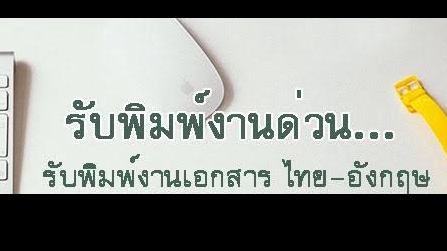 รับพิมพ์งานด่วน...

รับพิมพ์งานเอกสาร ไทย-อังกฤษ